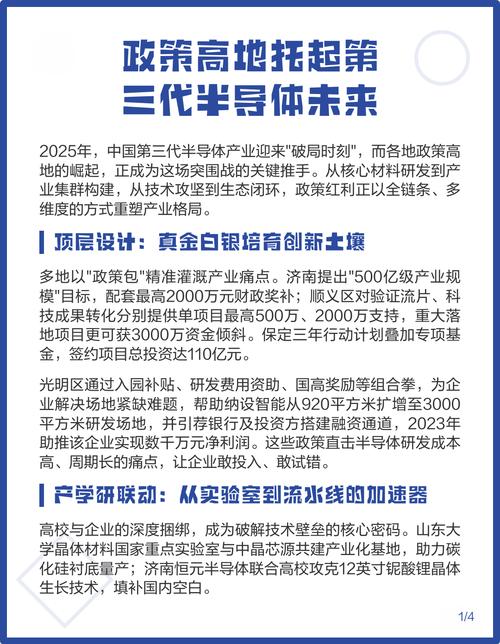 政策高地托起第三代半导体未来

2025年，中国第三代半导体产业迎来"破局时刻"，而各地政策高地的崛起，正成为这场突围战的关键推手。从核心材料研发到产业集群构建，从技术攻坚到生态闭环，政策红利正以全链条、多维度的方式重塑产业格局。

顶层设计：真金白银培育创新土壤

多地以"政策包"精准灌溉产业痛点。济南提出"500亿级产业规模"目标，配套最高2000万元财政奖补；顺义区对验证流片、科技成果转化分别提供单项目最高500万、2000万支持，重大落地项目更可获3000万资金倾斜。保定三年行动计划叠加专项基金，签约项目总投资达110亿元。

光明区通过入园补贴、研发费用资助、国高奖励等组合拳，为企业解决场地紧缺难题，帮助纳设智能从920平方米扩增至3000平方米研发场地，并引荐银行及投资方搭建融资通道，2023年助推该企业实现数千万元净利润。这些政策直击半导体研发成本高、周期长的痛点，让企业敢投入、敢试错。

产学研联动：从实验室到流水线的加速器

高校与企业的深度捆绑，成为破解技术壁垒的核心密码。山东大学晶体材料国家重点实验室与中晶芯源共建产业化基地，助力碳化硅衬底量产；济南恒元半导体联合高校攻克12英寸铌酸锂晶体生长技术，填补国内空白。

1/4